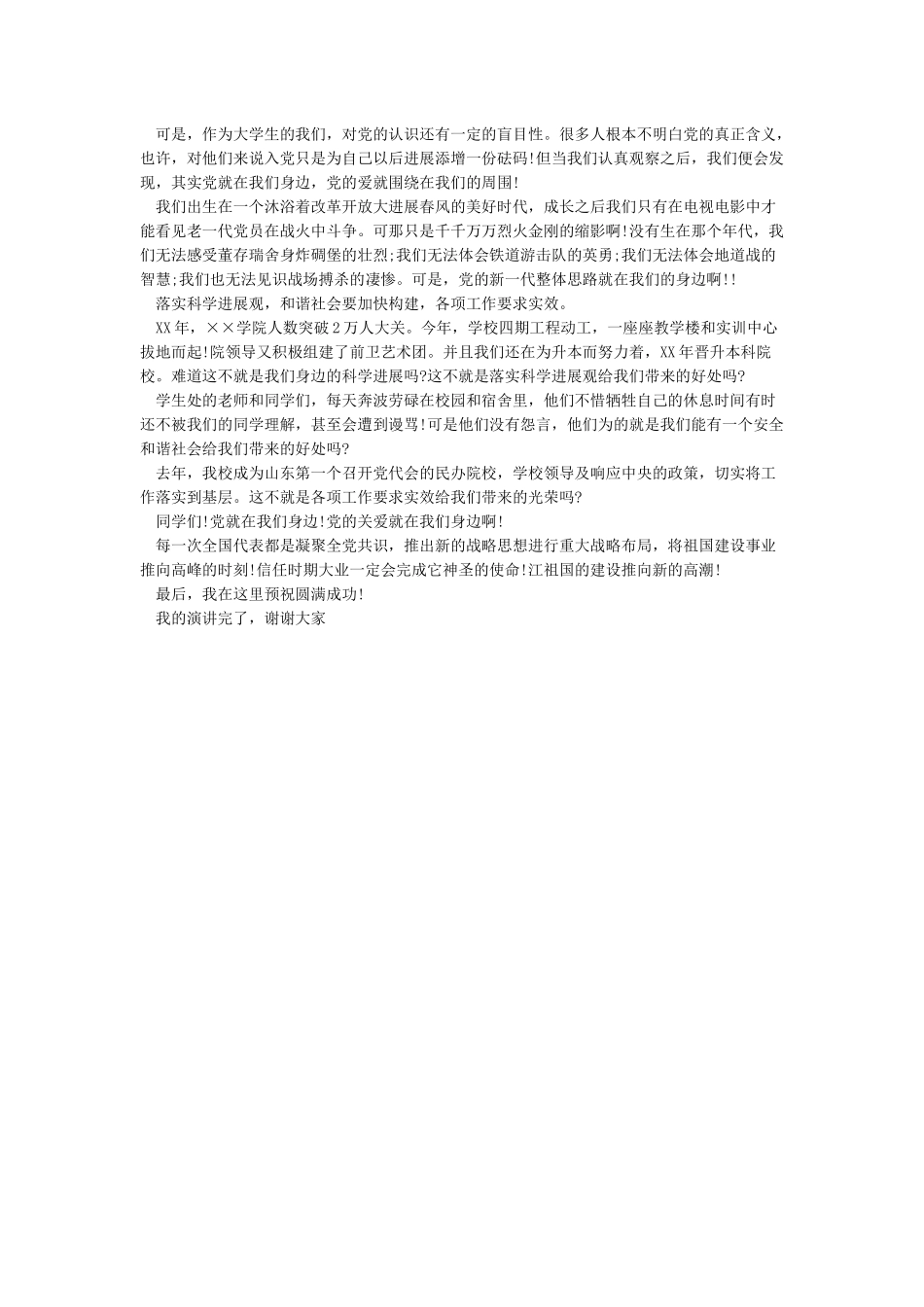 可是，作为大学生的我们，对党的认识还有一定的盲目性。很多人根本不明白党的真正含义，也许，对他们来说入党只是为自己以后进展添增一份砝码!但当我们认真观察之后，我们便会发现，其实党就在我们身边，党的爱就围绕在我们的周围!

我们出生在一个沐浴着改革开放大进展春风的美好时代，成长之后我们只有在电视电影中才能看见老一代党员在战火中斗争。可那只是千千万万烈火金刚的缩影啊!没有生在那个年代，我们无法感受董存瑞舍身炸碉堡的壮烈;我们无法体会铁道游击队的英勇;我们无法体会地道战的智慧;我们也无法见识战场搏杀的凄惨。可是，党的新一代整体思路就在我们的身边啊!!

落实科学进展观，和谐社会要加快构建，各项工作要求实效。

XX年，××学院人数突破2万人大关。今年，学校四期工程动工，一座座教学楼和实训中心拔地而起!院领导又积极组建了前卫艺术团。并且我们还在为升本而努力着，XX年晋升本科院校。难道这不就是我们身边的科学进展吗?这不就是落实科学进展观给我们带来的好处吗?

学生处的老师和同学们，每天奔波劳碌在校园和宿舍里，他们不惜牺牲自己的休息时间有时还不被我们的同学理解，甚至会遭到谩骂!可是他们没有怨言，他们为的就是我们能有一个安全和谐社会给我们带来的好处吗?

去年，我校成为山东第一个召开党代会的民办院校，学校领导及响应中央的政策，切实将工作落实到基层。这不就是各项工作要求实效给我们带来的光荣吗?

同学们!党就在我们身边!党的关爱就在我们身边啊!

每一次全国代表都是凝聚全党共识，推出新的战略思想进行重大战略布局，将祖国建设事业推向高峰的时刻!信任时期大业一定会完成它神圣的使命!江祖国的建设推向新的高潮!

最后，我在这里预祝圆满成功!

我的演讲完了，谢谢大家